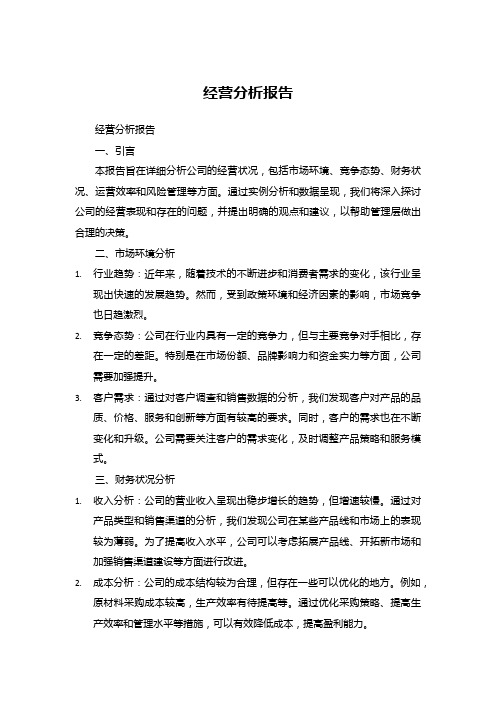 经营分析报告

经营分析报告

一、引言

本报告旨在详细分析公司的经营状况，包括市场环境、竞争态势、财务状况、运营效率和风险管理等方面。通过实例分析和数据呈现，我们将深入探讨公司的经营表现和存在的问题，并提出明确的观点和建议，以帮助管理层做出合理的决策。

二、市场环境分析

1. 行业趋势：近年来，随着技术的不断进步和消费者需求的变化，该行业呈现出快速的发展趋势。然而，受到政策环境和经济因素的影响，市场竞争也日趋激烈。

2. 竞争态势：公司在行业内具有一定的竞争力，但与主要竞争对手相比，存在一定的差距。特别是在市场份额、品牌影响力和资金实力等方面，公司需要加强提升。

3. 客户需求：通过对客户调查和销售数据的分析，我们发现客户对产品的品质、价格、服务和创新等方面有较高的要求。同时，客户的需求也在不断变化和升级。公司需要关注客户的需求变化，及时调整产品策略和服务模式。

三、财务状况分析

1. 收入分析：公司的营业收入呈现出稳步增长的趋势，但增速较慢。通过对产品类型和销售渠道的分析，我们发现公司在某些产品线和市场上的表现较为薄弱。为了提高收入水平，公司可以考虑拓展产品线、开拓新市场和加强销售渠道建设等方面进行改进。

2. 成本分析：公司的成本结构较为合理，但存在一些可以优化的地方。例如，原材料采购成本较高，生产效率有待提高等。通过优化采购策略、提高生产效率和管理水平等措施，可以有效降低成本，提高盈利能力。